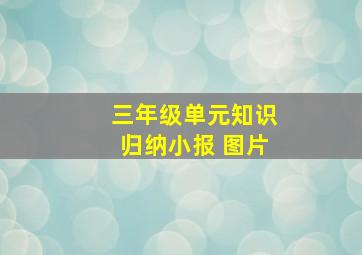 三年级单元知识
归纳小报 图片